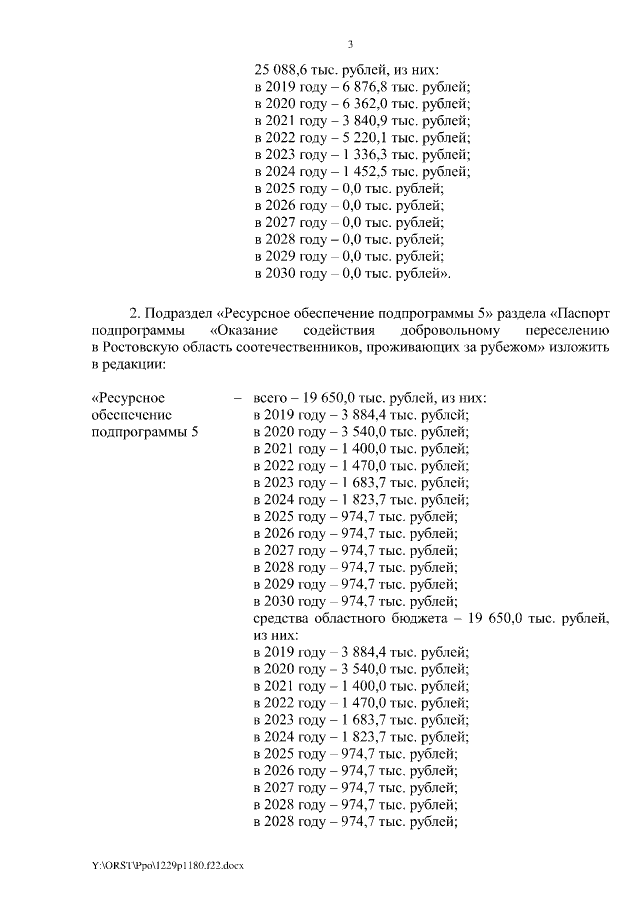 3

25 088,6 тыс. рублей, из них:
в 2019 году – 6 876,8 тыс. рублей;
в 2020 году – 6 362,0 тыс. рублей;
в 2021 году – 3 840,9 тыс. рублей;
в 2022 году – 5 220,1 тыс. рублей;
в 2023 году – 1 336,3 тыс. рублей;
в 2024 году – 1 452,5 тыс. рублей;
в 2025 году – 0,0 тыс. рублей;
в 2026 году – 0,0 тыс. рублей;
в 2027 году – 0,0 тыс. рублей;
в 2028 году – 0,0 тыс. рублей;
в 2029 году – 0,0 тыс. рублей;
в 2030 году – 0,0 тыс. рублей».

2. Подраздел «Ресурсное обеспечение подпрограммы 5» раздела «Паспорт подпрограммы «Оказание содействия добровольному переселению в Ростовскую область соотечественников, проживающих за рубежом» изложить в редакции:

«Ресурсное обеспечение подпрограммы 5 – всего – 19 650,0 тыс. рублей, из них:
в 2019 году – 3 884,4 тыс. рублей;
в 2020 году – 3 540,0 тыс. рублей;
в 2021 году – 1 400,0 тыс. рублей;
в 2022 году – 1 470,0 тыс. рублей;
в 2023 году – 1 683,7 тыс. рублей;
в 2024 году – 1 823,7 тыс. рублей;
в 2025 году – 974,7 тыс. рублей;
в 2026 году – 974,7 тыс. рублей;
в 2027 году – 974,7 тыс. рублей;
в 2028 году – 974,7 тыс. рублей;
в 2029 году – 974,7 тыс. рублей;
в 2030 году – 974,7 тыс. рублей;
средства областного бюджета – 19 650,0 тыс. рублей, из них:
в 2019 году – 3 884,4 тыс. рублей;
в 2020 году – 3 540,0 тыс. рублей;
в 2021 году – 1 400,0 тыс. рублей;
в 2022 году – 1 470,0 тыс. рублей;
в 2023 году – 1 683,7 тыс. рублей;
в 2024 году – 1 823,7 тыс. рублей;
в 2025 году – 974,7 тыс. рублей;
в 2026 году – 974,7 тыс. рублей;
в 2027 году – 974,7 тыс. рублей;
в 2028 году – 974,7 тыс. рублей;
в 2028 году – 974,7 тыс. рублей;

Y:\ORST\Ppo\1229p1180.f22.docx